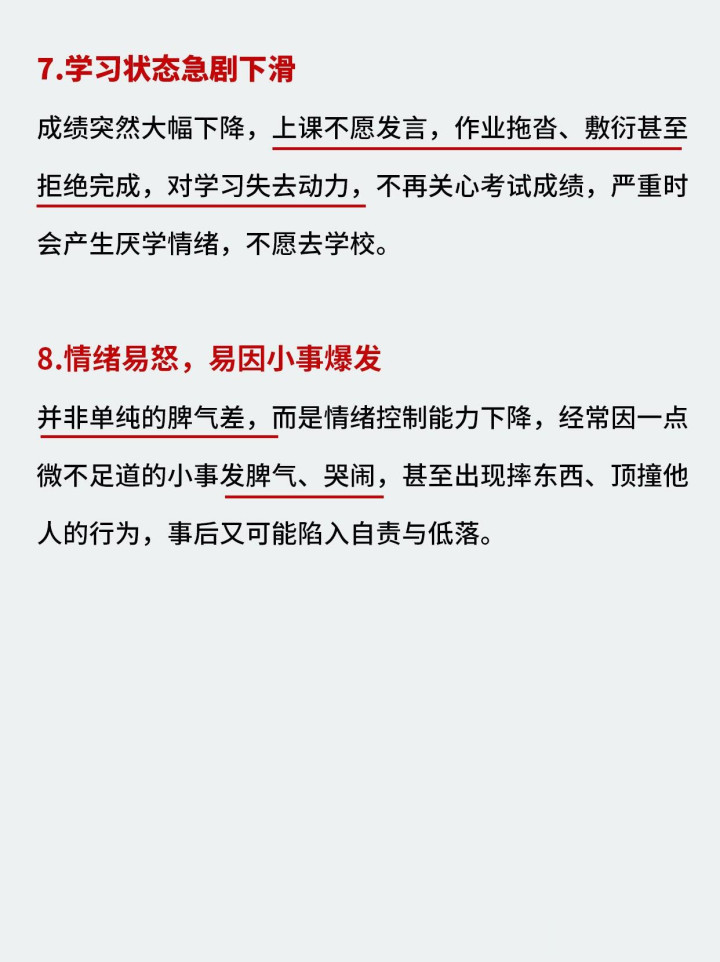 7.学习状态急剧下滑

成绩突然大幅下降，上课不愿发言，作业拖沓、敷衍甚至拒绝完成，对学习失去动力，不再关心考试成绩，严重时会产生厌学情绪，不愿去学校。

8.情绪易怒，易因小事爆发

并非单纯的脾气差，而是情绪控制能力下降，经常因一点微不足道的小事发脾气、哭闹，甚至出现摔东西、顶撞他人的行为，事后又可能陷入自责与低落。